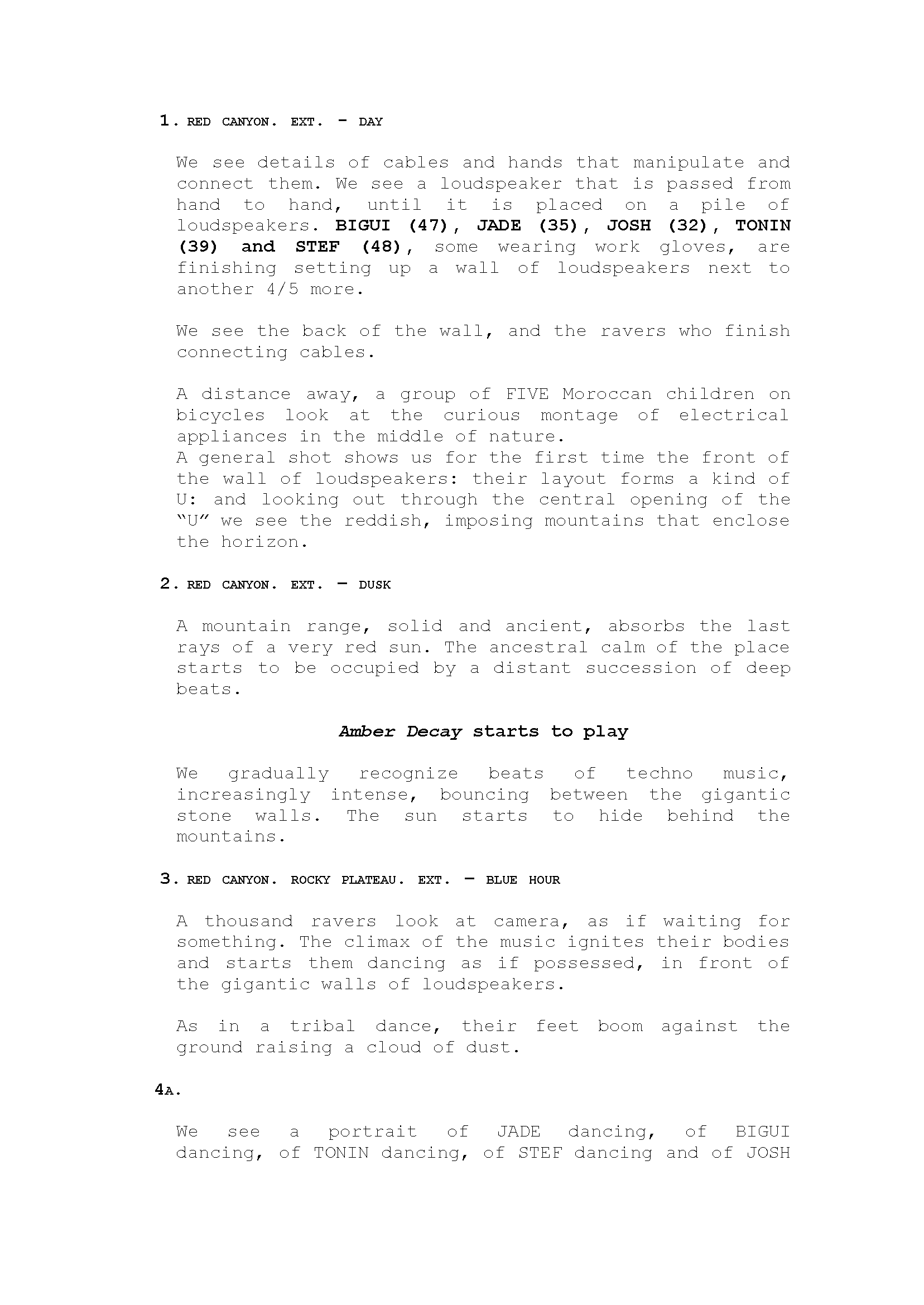 1. RED CANYON. EXT. – DAY

We see details of cables and hands that manipulate and connect them. We see a loudspeaker that is passed from hand to hand, until it is placed on a pile of loudspeakers. BIGUI (47), JADE (35), JOSH (32), TONIN (39) and STEF (48), some wearing work gloves, are finishing setting up a wall of loudspeakers next to another 4/5 more.

We see the back of the wall, and the ravers who finish connecting cables.

A distance away, a group of FIVE Moroccan children on bicycles look at the curious montage of electrical appliances in the middle of nature.
A general shot shows us for the first time the front of the wall of loudspeakers: their layout forms a kind of U: and looking out through the central opening of the "U" we see the reddish, imposing mountains that enclose the horizon.

2. RED CANYON. EXT. – DUSK

A mountain range, solid and ancient, absorbs the last rays of a very red sun. The ancestral calm of the place starts to be occupied by a distant succession of deep beats.

Amber Decay starts to play

We gradually recognize beats of techno music, increasingly intense, bouncing between the gigantic stone walls. The sun starts to hide behind the mountains.

3. RED CANYON. ROCKY PLATEAU. EXT. – BLUE HOUR

A thousand ravers look at camera, as if waiting for something. The climax of the music ignites their bodies and starts them dancing as if possessed, in front of the gigantic walls of loudspeakers.

As in a tribal dance, their feet boom against the ground raising a cloud of dust.

4A.

We see a portrait of JADE dancing, of BIGUI dancing, of TONIN dancing, of STEF dancing and of JOSH